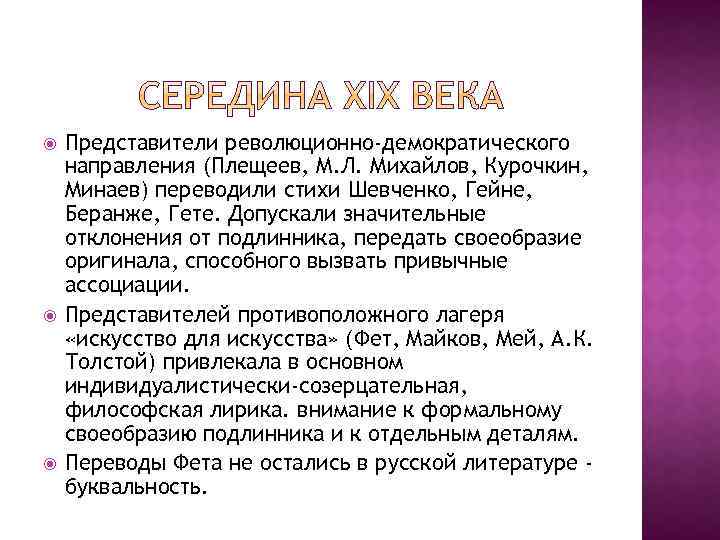 СЕРЕДИНА XIX ВЕКА

Представители революционно-демократического направления (Плещеев, М.Л. Михайлов, Курочкин, Минаев) переводили стихи Шевченко, Гейне, Беранже, Гете. Допускали значительные отклонения от подлинника, передать своеобразие оригинала, способного вызвать привычные ассоциации.

Представителей противоположного лагеря «искусство для искусства» (Фет, Майков, Мей, А.К. Толстой) привлекала в основном индивидуалистически-созерцательная, философская лирика. внимание к формальному своеобразию подлинника и к отдельным деталям.

Переводы Фета не остались в русской литературе - буквальность.